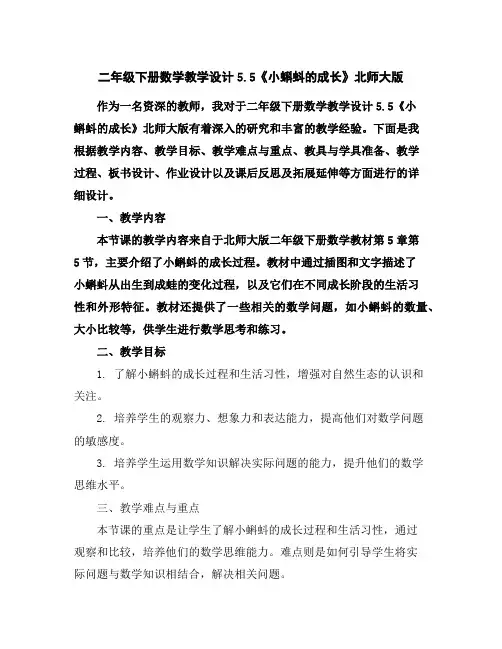 二年级下册数学教学设计 5.5《小蝌蚪的成长》北师大版

作为一名资深的教师，我对于二年级下册数学教学设计 5.5《小蝌蚪的成长》北师大版有着深入的研究和丰富的教学经验。下面是我根据教学内容、教学目标、教学难点与重点、教具与学具准备、教学过程、板书设计、作业设计以及课后反思及拓展延伸等方面进行的详细设计。

一、教学内容

本节课的教学内容来自于北师大版二年级下册数学教材第 5 章第 5 节，主要介绍了小蝌蚪的成长过程。教材中通过插图和文字描述了小蝌蚪从出生到成蛙的变化过程，以及它们在不同成长阶段的生活习性和外形特征。教材还提供了一些相关的数学问题，如小蝌蚪的数量、大小比较等，供学生进行数学思考和练习。

二、教学目标

1. 了解小蝌蚪的成长过程和生活习性，增强对自然生态的认识和关注。

2. 培养学生的观察力、想象力和表达能力，提高他们对数学问题的敏感度。

3. 培养学生运用数学知识解决实际问题的能力，提升他们的数学思维水平。

三、教学难点与重点

本节课的重点是让学生了解小蝌蚪的成长过程和生活习性，通过观察和比较，培养他们的数学思维能力。难点则是如何引导学生将实际问题与数学知识相结合，解决相关问题。